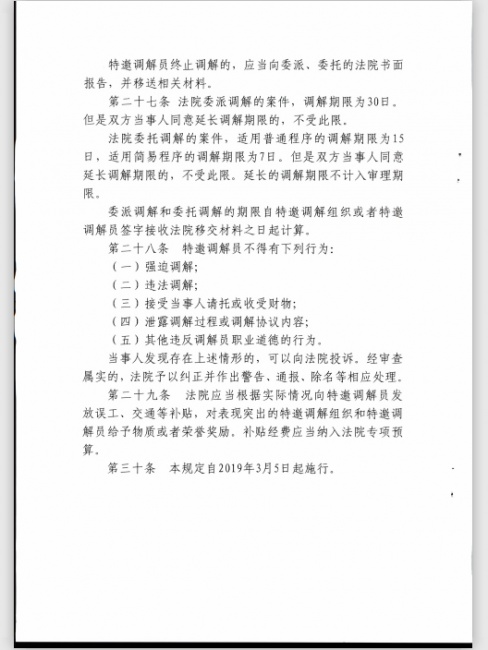 特邀调解员终止调解的，应当向委派、委托的法院书面报告，并移送相关材料。

第二十七条 法院委派调解的案件，调解期限为30日。但是双方当事人同意延长调解期限的，不受此限。

法院委托调解的案件，适用普通程序的调解期限为15日，适用简易程序的调解期限为7日。但是双方当事人同意延长调解期限的，不受此限。延长的调解期限不计入审理期限。

委派调解和委托调解的期限自特邀调解组织或者特邀调解员签字接收法院移交材料之日起计算。

第二十八条 特邀调解员不得有下列行为：

（一）强迫调解；

（二）违法调解；

（三）接受当事人请托或收受财物；

（四）泄露调解过程或调解协议内容；

（五）其他违反调解员职业道德的行为。

当事人发现存在上述情形的，可以向法院投诉。经审查属实的，法院予以纠正并作出警告、通报、除名等相应处理。

第二十九条 法院应当根据实际情况向特邀调解员发放误工、交通等补贴，对表现突出的特邀调解组织和特邀调解员给予物质或者荣誉奖励。补贴经费应当纳入法院专项预算。

第三十条 本规定自2019年3月5日起施行。